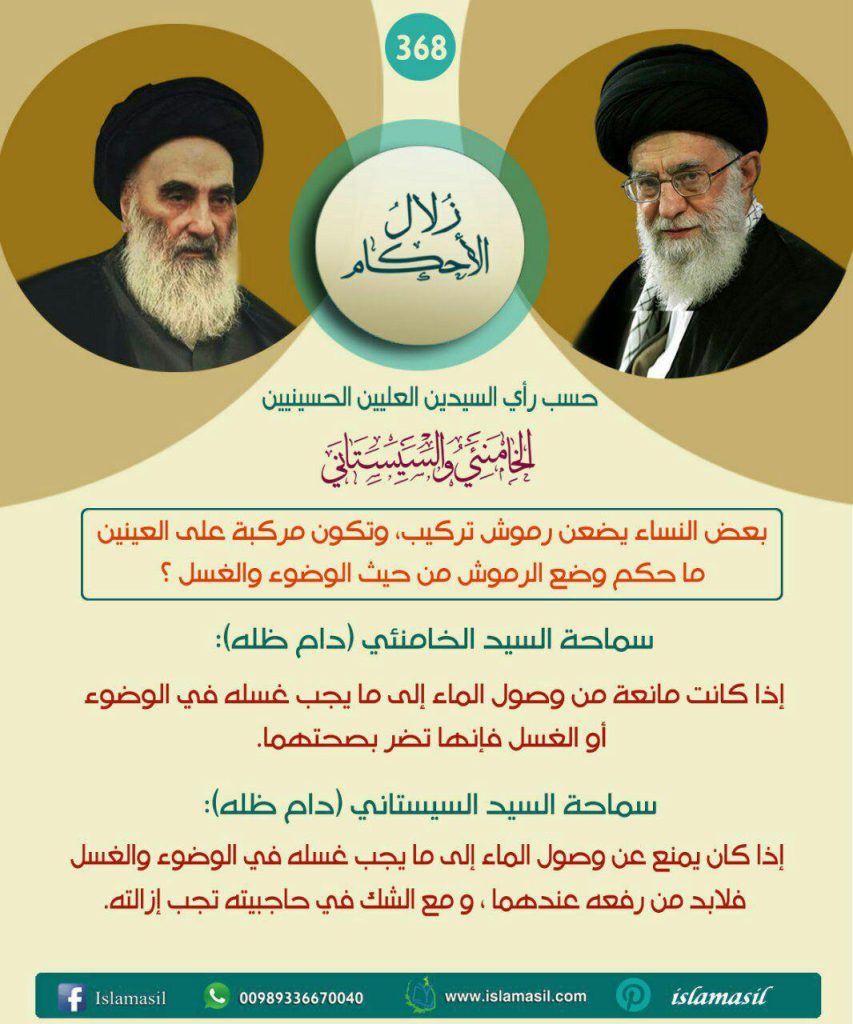 368

زلال الأحكام

حسب رأي السيدين العليين الحسينيين

الخامنئي والسيستاني

بعض النساء يضعن رموش تركيب، وتكون مركبة على العينين ما حكم وضع الرموش من حيث الوضوء والغسل ؟

سماحة السيد الخامنئي (دام ظله):

إذا كانت مانعة من وصول الماء إلى ما يجب غسله في الوضوء أو الغسل فإنها تضر بصحتهما.

سماحة السيد السيستاني (دام ظله):

إذا كان يمنع عن وصول الماء إلى ما يجب غسله في الوضوء والغسل فلابد من رفعه عندهما ، و مع الشك في حاجبيته تجب إزالته.

Islamasil 00989336670040 www.islamasil.com islamasil